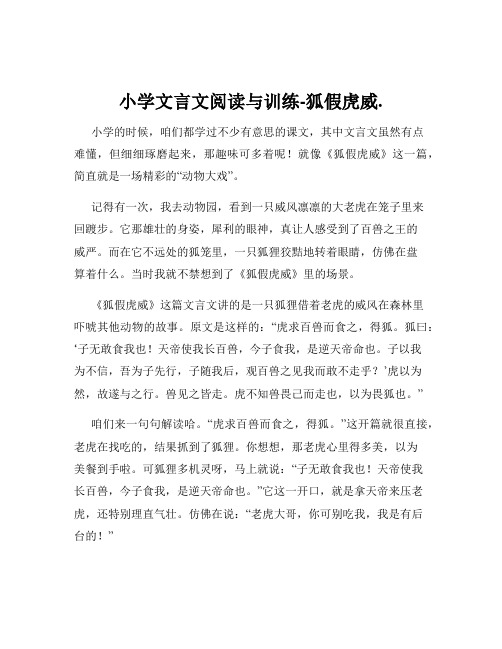 小学文言文阅读与训练-狐假虎威.

小学的时候，咱们都学过不少有意思的课文，其中文言文虽然有点难懂，但细细琢磨起来，那趣味可多着呢！就像《狐假虎威》这一篇，简直就是一场精彩的“动物大戏”。

记得有一次，我去动物园，看到一只威风凛凛的大老虎在笼子里来回踱步。它那雄壮的身姿，犀利的眼神，真让人感受到了百兽之王的威严。而在它不远处的狐笼里，一只狐狸狡黠地转着眼睛，仿佛在盘算着什么。当时我就不禁想到了《狐假虎威》里的场景。

《狐假虎威》这篇文言文讲的是一只狐狸借着老虎的威风在森林里吓唬其他动物的故事。原文是这样的：“虎求百兽而食之，得狐。狐曰：‘子无敢食我也！天帝使我长百兽，今子食我，是逆天帝命也。子以我为不信，吾为子先行，子随我后，观百兽之见我而敢不走乎？’虎以为然，故遂与之行。兽见之皆走。虎不知兽畏己而走也，以为畏狐也。”

咱们来一句句解读哈。“虎求百兽而食之，得狐。”这开篇就很直接，老虎在找吃的，结果抓到了狐狸。你想想，那老虎心里得多美，以为美餐到手啦。可狐狸多机灵呀，马上就说：“子无敢食我也！天帝使我长百兽，今子食我，是逆天帝命也。”它这一开口，就是拿天帝来压老虎，还特别理直气壮。仿佛在说：“老虎大哥，你可别吃我，我是有后台的！”